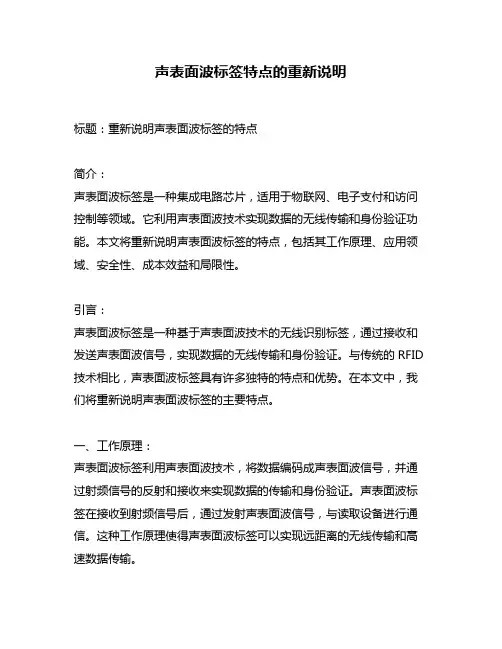 声表面波标签特点的重新说明

标题：重新说明声表面波标签的特点

简介：
声表面波标签是一种集成电路芯片，适用于物联网、电子支付和访问控制等领域。它利用声表面波技术实现数据的无线传输和身份验证功能。本文将重新说明声表面波标签的特点，包括其工作原理、应用领域、安全性、成本效益和局限性。

引言：
声表面波标签是一种基于声表面波技术的无线识别标签，通过接收和发送声表面波信号，实现数据的无线传输和身份验证。与传统的 RFID 技术相比，声表面波标签具有许多独特的特点和优势。在本文中，我们将重新说明声表面波标签的主要特点。

一、工作原理：
声表面波标签利用声表面波技术，将数据编码成声表面波信号，并通过射频信号的反射和接收来实现数据的传输和身份验证。声表面波标签在接收到射频信号后，通过发射声表面波信号，与读取设备进行通信。这种工作原理使得声表面波标签可以实现远距离的无线传输和高速数据传输。